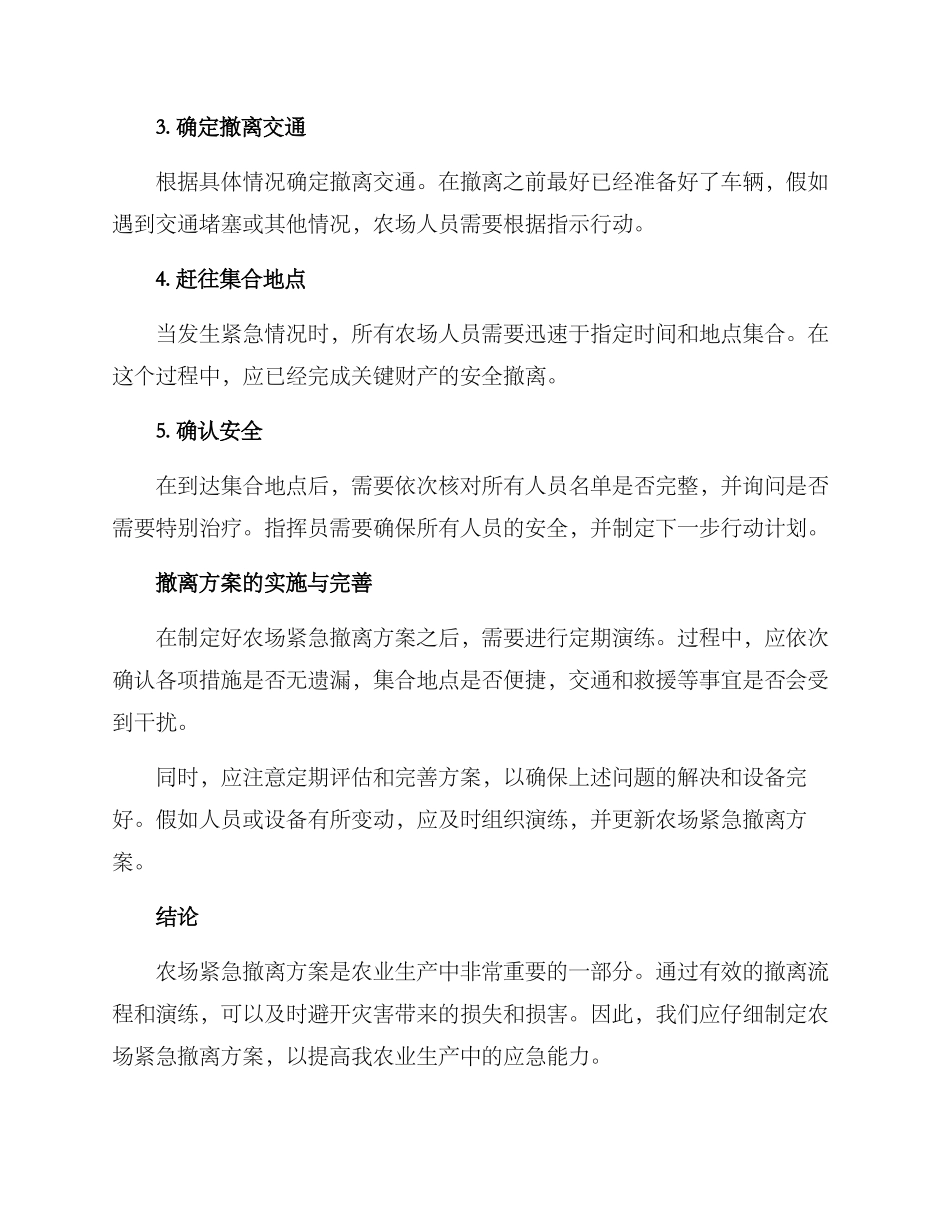 3. 确定撤离交通

根据具体情况确定撤离交通。在撤离之前最好已经准备好了车辆，假如遇到交通堵塞或其他情况，农场人员需要根据指示行动。

4. 赶往集合地点

当发生紧急情况时，所有农场人员需要迅速于指定时间和地点集合。在这个过程中，应已经完成关键财产的安全撤离。

5. 确认安全

在到达集合地点后，需要依次核对所有人员名单是否完整，并询问是否需要特别治疗。指挥员需要确保所有人员的安全，并制定下一步行动计划。

撤离方案的实施与完善

在制定好农场紧急撤离方案之后，需要进行定期演练。过程中，应依次确认各项措施是否无遗漏，集合地点是否便捷，交通和救援等事宜是否会受到干扰。

同时，应注意定期评估和完善方案，以确保上述问题的解决和设备完好。假如人员或设备有所变动，应及时组织演练，并更新农场紧急撤离方案。

结论

农场紧急撤离方案是农业生产中非常重要的一部分。通过有效的撤离流程和演练，可以及时避开灾害带来的损失和损害。因此，我们应仔细制定农场紧急撤离方案，以提高我农业生产中的应急能力。